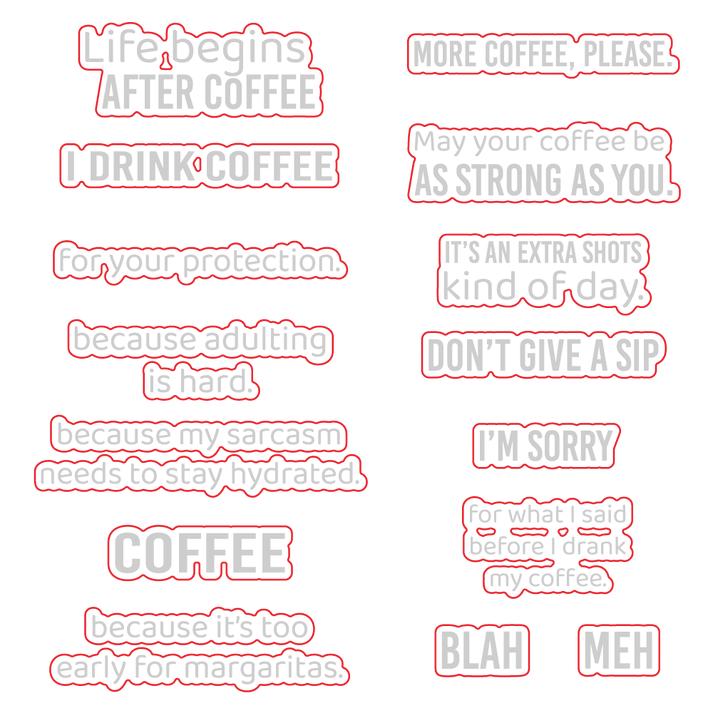 Life begins
AFTER COFFEE

I DRINK COFFEE

for your protection.

because adulting
is hard.

because my sarcasm
needs to stay hydrated.

COFFEE

because it's too
early for margaritas.

MORE COFFEE, PLEASE.

May your coffee be
AS STRONG AS YOU.

IT'S AN EXTRA SHOTS
kind of day.

DON'T GIVE A SIP

I'M SORRY

for what I said
before I drank
my coffee.

BLAH

MEH